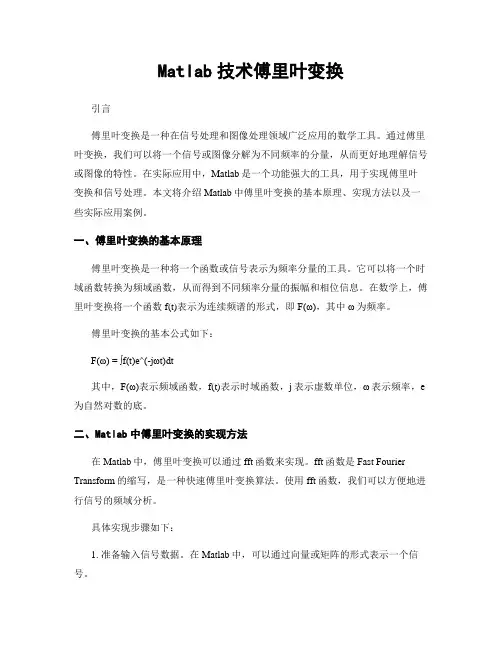 Matlab 技术傅里叶变换

引言

傅里叶变换是一种在信号处理和图像处理领域广泛应用的数学工具。通过傅里叶变换，我们可以将一个信号或图像分解为不同频率的分量，从而更好地理解信号或图像的特性。在实际应用中，Matlab 是一个功能强大的工具，用于实现傅里叶变换和信号处理。本文将介绍 Matlab 中傅里叶变换的基本原理、实现方法以及一些实际应用案例。

一、傅里叶变换的基本原理

傅里叶变换是一种将一个函数或信号表示为频率分量的工具。它可以将一个时域函数转换为频域函数，从而得到不同频率分量的振幅和相位信息。在数学上，傅里叶变换将一个函数 f(t)表示为连续频谱的形式，即 F(ω)，其中 ω 为频率。

傅里叶变换的基本公式如下：

F(ω) = ∫f(t)e^(-jωt)dt

其中，F(ω)表示频域函数，f(t)表示时域函数，j 表示虚数单位，ω 表示频率，e 为自然对数的底。

二、Matlab 中傅里叶变换的实现方法

在 Matlab 中，傅里叶变换可以通过 fft 函数来实现。fft 函数是 Fast Fourier Transform 的缩写，是一种快速傅里叶变换算法。使用 fft 函数，我们可以方便地进行信号的频域分析。

具体实现步骤如下：

1. 准备输入信号数据。在 Matlab 中，可以通过向量或矩阵的形式表示一个信号。